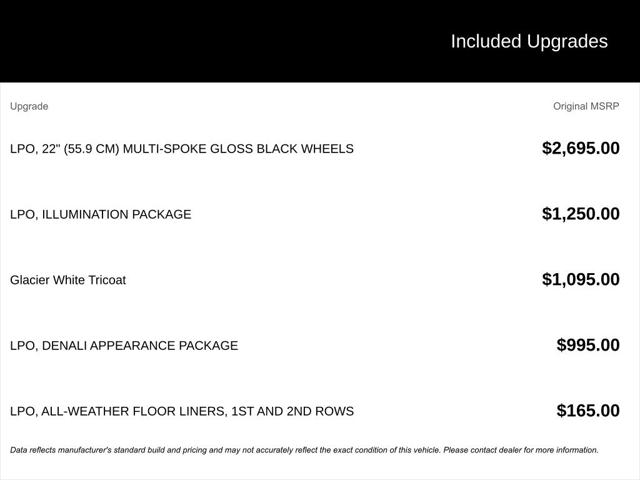 Included Upgrades

| Upgrade | Original MSRP |
|---|---|
| LPO, 22" (55.9 CM) MULTI-SPOKE GLOSS BLACK WHEELS | \$2,695.00 |
| LPO, ILLUMINATION PACKAGE | \$1,250.00 |
| Glacier White Tricoat | \$1,095.00 |
| LPO, DENALI APPEARANCE PACKAGE | \$995.00 |
| LPO, ALL-WEATHER FLOOR LINERS, 1ST AND 2ND ROWS | \$165.00 |

Data reflects manufacturer's standard build and pricing and may not accurately reflect the exact condition of this vehicle. Please contact dealer for more information.